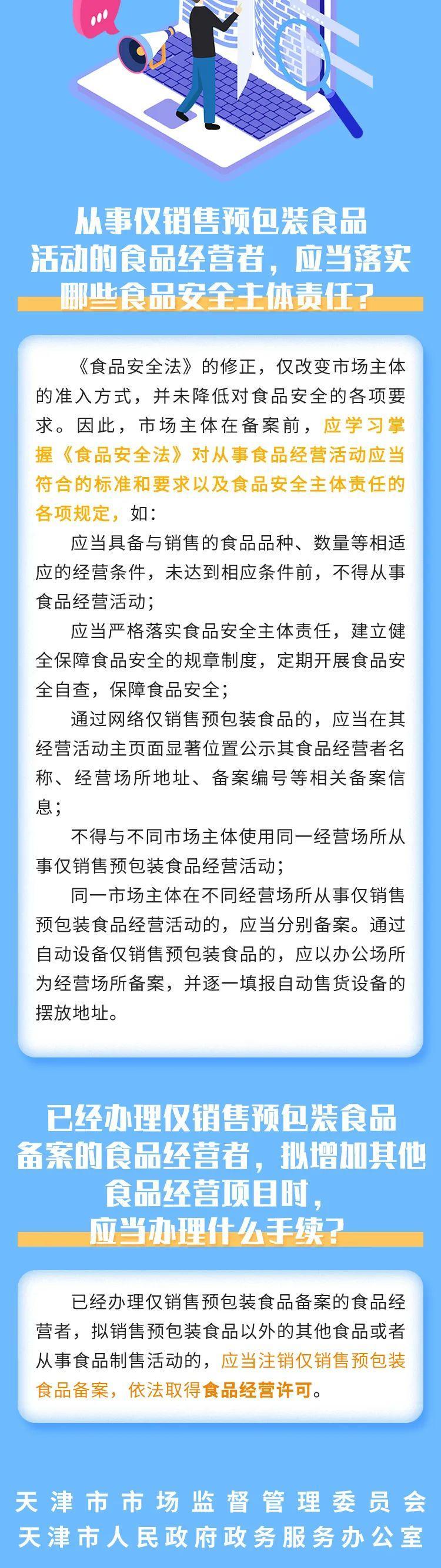 从事仅销售预包装食品活动的食品经营者，应当落实哪些食品安全主体责任？

《食品安全法》的修正，仅改变市场主体的准入方式，并未降低对食品安全的各项要求。因此，市场主体在备案前，应学习掌握《食品安全法》对从事食品经营活动应当符合的标准和要求以及食品安全主体责任的各项规定，如：

应当具备与销售的食品品种、数量等相适应的经营条件，未达到相应条件前，不得从事食品经营活动；

应当严格落实食品安全主体责任，建立健全保障食品安全的规章制度，定期开展食品安全自查，保障食品安全；

通过网络仅销售预包装食品的，应当在其经营活动主页面显著位置公示其食品经营者名称、经营场所地址、备案编号等相关备案信息；

不得与不同市场主体使用同一经营场所从事仅销售预包装食品经营活动；

同一市场主体在不同经营场所从事仅销售预包装食品经营活动的，应当分别备案。通过自动设备仅销售预包装食品的，应以办公场所为经营场所备案，并逐一填报自动售货设备的摆放地址。

已经办理仅销售预包装食品备案的食品经营者，拟增加其他食品经营项目时，应当办理什么手续？

已经办理仅销售预包装食品备案的食品经营者，拟销售预包装食品以外的其他食品或者从事食品制售活动的，应当注销仅销售预包装食品备案，依法取得食品经营许可。

天津市市场监督管理委员会
天津市人民政府政务服务办公室